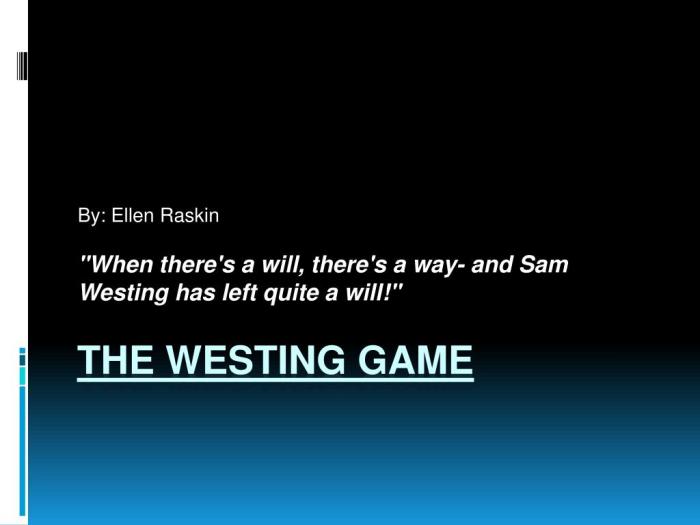 By: Ellen Raskin

"When there's a will, there's a way- and Sam Westing has left quite a will!"

THE WESTING GAME